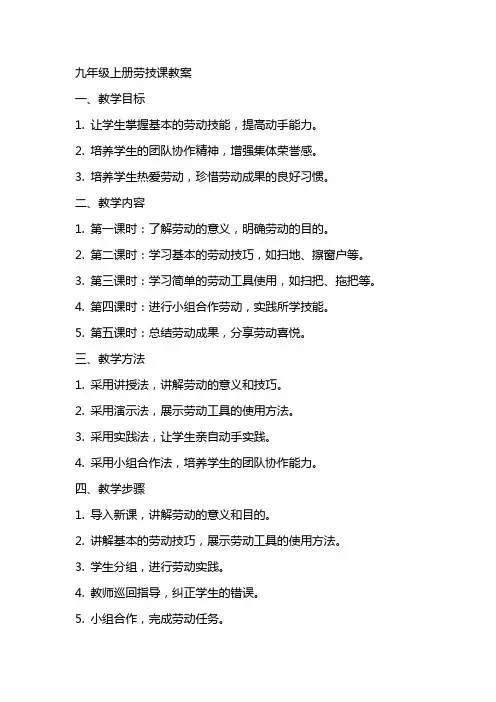 九年级上册劳技课教案

一、教学目标

1. 让学生掌握基本的劳动技能，提高动手能力。

2. 培养学生的团队协作精神，增强集体荣誉感。

3. 培养学生热爱劳动，珍惜劳动成果的良好习惯。

二、教学内容

1. 第一课时：了解劳动的意义，明确劳动的目的。

2. 第二课时：学习基本的劳动技巧，如扫地、擦窗户等。

3. 第三课时：学习简单的劳动工具使用，如扫把、拖把等。

4. 第四课时：进行小组合作劳动，实践所学技能。

5. 第五课时：总结劳动成果，分享劳动喜悦。

三、教学方法

1. 采用讲授法，讲解劳动的意义和技巧。

2. 采用演示法，展示劳动工具的使用方法。

3. 采用实践法，让学生亲自动手实践。

4. 采用小组合作法，培养学生的团队协作能力。

四、教学步骤

1. 导入新课，讲解劳动的意义和目的。

2. 讲解基本的劳动技巧，展示劳动工具的使用方法。

3. 学生分组，进行劳动实践。

4. 教师巡回指导，纠正学生的错误。

5. 小组合作，完成劳动任务。